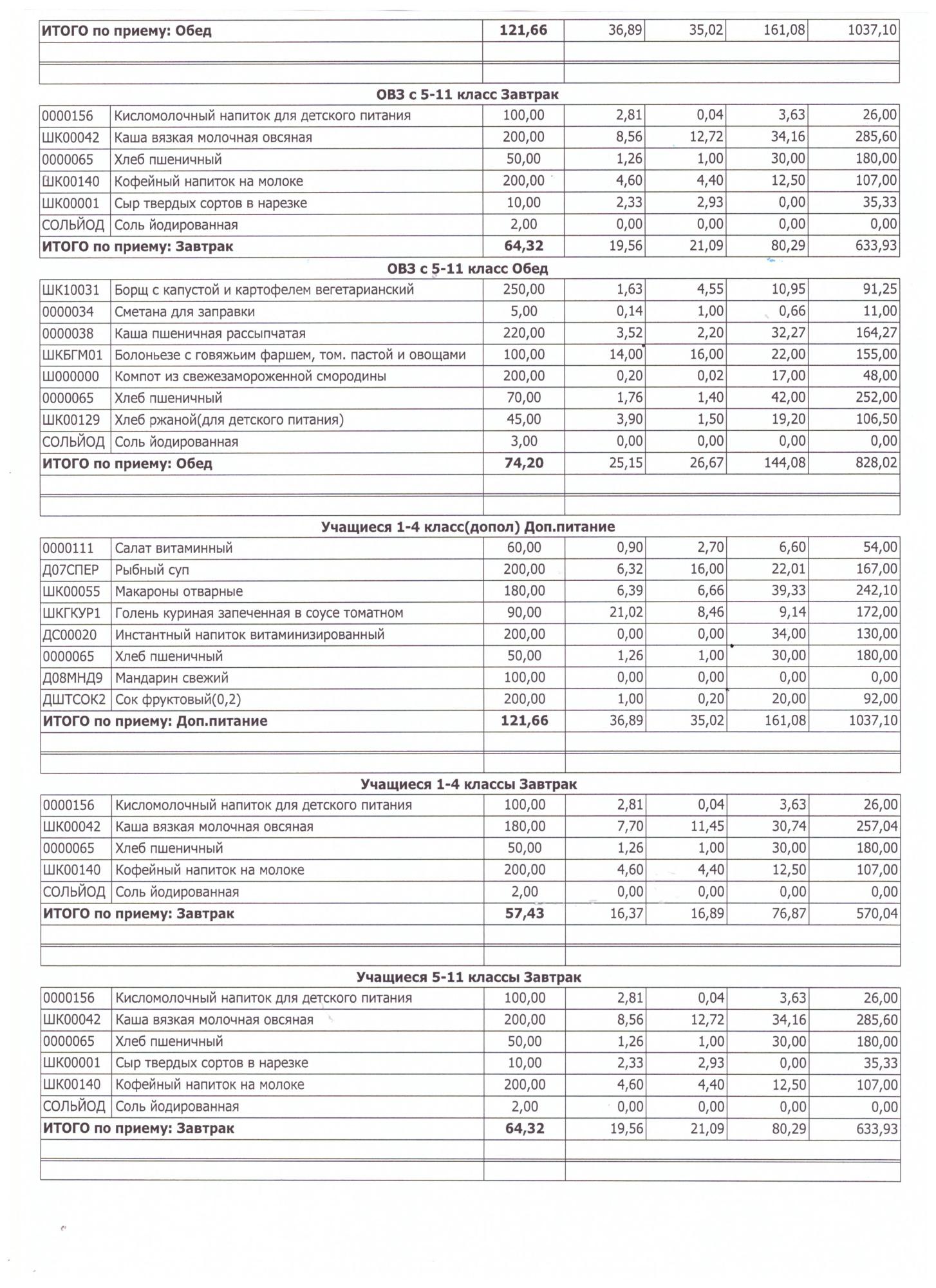 | ИТОГО по приему: Обед | | 121,66 | 36,89 | 35,02 | 161,08 | 1037,10 |
|---|---|---|---|---|---|---|

ОВЗ с 5-11 класс Завтрак

| 0000156 | Кисломолочный напиток для детского питания | 100,00 | 2,81 | 0,04 | 3,63 | 26,00 |
|---|---|---|---|---|---|---|
| ШК00042 | Каша вязкая молочная овсяная | 200,00 | 8,56 | 12,72 | 34,16 | 285,60 |
| 0000065 | Хлеб пшеничный | 50,00 | 1,26 | 1,00 | 30,00 | 180,00 |
| ШК00140 | Кофейный напиток на молоке | 200,00 | 4,60 | 4,40 | 12,50 | 107,00 |
| ШК00001 | Сыр твердых сортов в нарезке | 10,00 | 2,33 | 2,93 | 0,00 | 35,33 |
| СОЛЬЙОД | Соль йодированная | 2,00 | 0,00 | 0,00 | 0,00 | 0,00 |
| ИТОГО по приему: Завтрак | | 64,32 | 19,56 | 21,09 | 80,29 | 633,93 |

ОВЗ с 5-11 класс Обед

| ШК10031 | Борщ с капустой и картофелем вегетарианский | 250,00 | 1,63 | 4,55 | 10,95 | 91,25 |
|---|---|---|---|---|---|---|
| 0000034 | Сметана для заправки | 5,00 | 0,14 | 1,00 | 0,66 | 11,00 |
| 0000038 | Каша пшеничная рассыпчатая | 220,00 | 3,52 | 2,20 | 32,27 | 164,27 |
| ШКБГМ01 | Болоньезе с говяжьим фаршем, том. пастой и овощами | 100,00 | 14,00 | 16,00 | 22,00 | 155,00 |
| Ш000000 | Компот из свежезамороженной смородины | 200,00 | 0,20 | 0,02 | 17,00 | 48,00 |
| 0000065 | Хлеб пшеничный | 70,00 | 1,76 | 1,40 | 42,00 | 252,00 |
| ШК00129 | Хлеб ржаной(для детского питания) | 45,00 | 3,90 | 1,50 | 19,20 | 106,50 |
| СОЛЬЙОД | Соль йодированная | 3,00 | 0,00 | 0,00 | 0,00 | 0,00 |
| ИТОГО по приему: Обед | | 74,20 | 25,15 | 26,67 | 144,08 | 828,02 |

Учащиеся 1-4 класс(допол) Доп.питание

| 0000111 | Салат витаминный | 60,00 | 0,90 | 2,70 | 6,60 | 54,00 |
|---|---|---|---|---|---|---|
| Д07СПЕР | Рыбный суп | 200,00 | 6,32 | 16,00 | 22,01 | 167,00 |
| ШК00055 | Макароны отварные | 180,00 | 6,39 | 6,66 | 39,33 | 242,10 |
| ШКГКУР1 | Голень куриная запеченная в соусе томатном | 90,00 | 21,02 | 8,46 | 9,14 | 172,00 |
| ДС00020 | Инстантный напиток витаминизированный | 200,00 | 0,00 | 0,00 | 34,00 | 130,00 |
| 0000065 | Хлеб пшеничный | 50,00 | 1,26 | 1,00 | 30,00 | 180,00 |
| Д08МНД9 | Мандарин свежий | 100,00 | 0,00 | 0,00 | 0,00 | 0,00 |
| ДШТСОК2 | Сок фруктовый(0,2) | 200,00 | 1,00 | 0,20 | 20,00 | 92,00 |
| ИТОГО по приему: Доп.питание | | 121,66 | 36,89 | 35,02 | 161,08 | 1037,10 |

Учащиеся 1-4 классы Завтрак

| 0000156 | Кисломолочный напиток для детского питания | 100,00 | 2,81 | 0,04 | 3,63 | 26,00 |
|---|---|---|---|---|---|---|
| ШК00042 | Каша вязкая молочная овсяная | 180,00 | 7,70 | 11,45 | 30,74 | 257,04 |
| 0000065 | Хлеб пшеничный | 50,00 | 1,26 | 1,00 | 30,00 | 180,00 |
| ШК00140 | Кофейный напиток на молоке | 200,00 | 4,60 | 4,40 | 12,50 | 107,00 |
| СОЛЬЙОД | Соль йодированная | 2,00 | 0,00 | 0,00 | 0,00 | 0,00 |
| ИТОГО по приему: Завтрак | | 57,43 | 16,37 | 16,89 | 76,87 | 570,04 |

Учащиеся 5-11 классы Завтрак

| 0000156 | Кисломолочный напиток для детского питания | 100,00 | 2,81 | 0,04 | 3,63 | 26,00 |
|---|---|---|---|---|---|---|
| ШК00042 | Каша вязкая молочная овсяная | 200,00 | 8,56 | 12,72 | 34,16 | 285,60 |
| 0000065 | Хлеб пшеничный | 50,00 | 1,26 | 1,00 | 30,00 | 180,00 |
| ШК00001 | Сыр твердых сортов в нарезке | 10,00 | 2,33 | 2,93 | 0,00 | 35,33 |
| ШК00140 | Кофейный напиток на молоке | 200,00 | 4,60 | 4,40 | 12,50 | 107,00 |
| СОЛЬЙОД | Соль йодированная | 2,00 | 0,00 | 0,00 | 0,00 | 0,00 |
| ИТОГО по приему: Завтрак | | 64,32 | 19,56 | 21,09 | 80,29 | 633,93 |